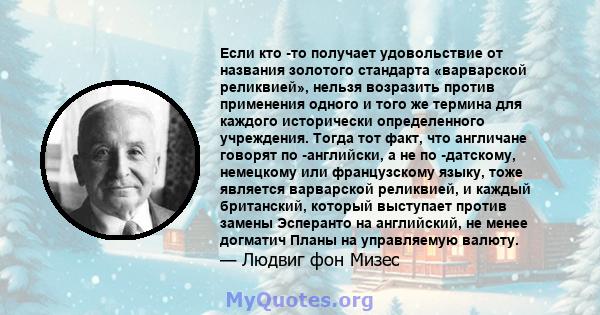 Если кто -то получает удовольствие от названия золотого стандарта «варварской реликвией», нельзя возразить против применения одного и того же термина для каждого исторически определенного учреждения. Тогда тот факт, что англичане говорят по -английски, а не по -датскому, немецкому или французскому языку, тоже является варварской реликвией, и каждый британский, который выступает против замены Эсперанто на английский, не менее догматич Планы на управляемую валюту.
— Людвиг фон Мизес

MyQuotes.org